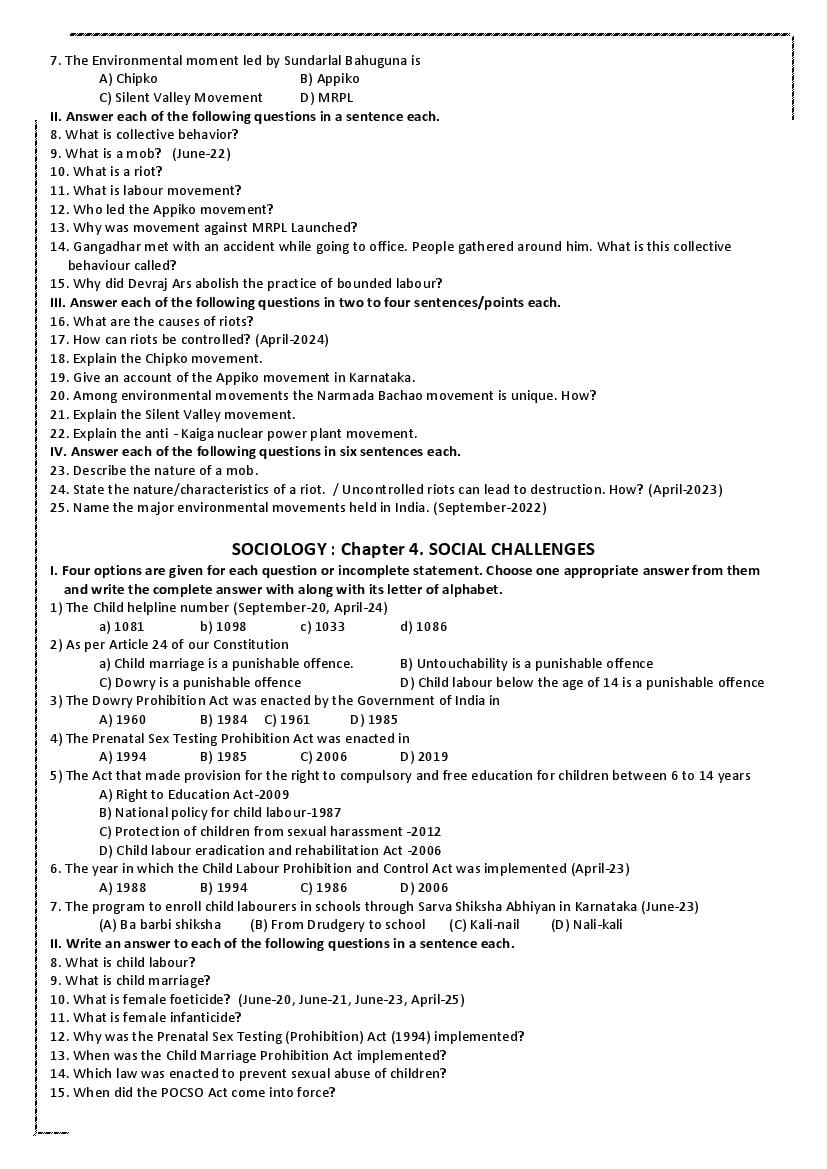 7. The Environmental moment led by Sundarlal Bahuguna is
A) Chipko B) Appiko
C) Silent Valley Movement D) MRPL
II. Answer each of the following questions in a sentence each.
8. What is collective behavior?
9. What is a mob? (June-22)
10. What is a riot?
11. What is labour movement?
12. Who led the Appiko movement?
13. Why was movement against MRPL Launched?
14. Gangadhar met with an accident while going to office. People gathered around him. What is this collective behaviour called?
15. Why did Devraj Ars abolish the practice of bounded labour?
III. Answer each of the following questions in two to four sentences/points each.
16. What are the causes of riots?
17. How can riots be controlled? (April-2024)
18. Explain the Chipko movement.
19. Give an account of the Appiko movement in Karnataka.
20. Among environmental movements the Narmada Bachao movement is unique. How?
21. Explain the Silent Valley movement.
22. Explain the anti - Kaiga nuclear power plant movement.
IV. Answer each of the following questions in six sentences each.
23. Describe the nature of a mob.
24. State the nature/characteristics of a riot. / Uncontrolled riots can lead to destruction. How? (April-2023)
25. Name the major environmental movements held in India. (September-2022)

SOCIOLOGY : Chapter 4. SOCIAL CHALLENGES
I. Four options are given for each question or incomplete statement. Choose one appropriate answer from them and write the complete answer with along with its letter of alphabet.
1) The Child helpline number (September-20, April-24)
a) 1081 b) 1098 c) 1033 d) 1086
2) As per Article 24 of our Constitution
a) Child marriage is a punishable offence. B) Untouchability is a punishable offence
C) Dowry is a punishable offence D) Child labour below the age of 14 is a punishable offence
3) The Dowry Prohibition Act was enacted by the Government of India in
A) 1960 B) 1984 C) 1961 D) 1985
4) The Prenatal Sex Testing Prohibition Act was enacted in
A) 1994 B) 1985 C) 2006 D) 2019
5) The Act that made provision for the right to compulsory and free education for children between 6 to 14 years
A) Right to Education Act-2009
B) National policy for child labour-1987
C) Protection of children from sexual harassment -2012
D) Child labour eradication and rehabilitation Act -2006
6. The year in which the Child Labour Prohibition and Control Act was implemented (April-23)
A) 1988 B) 1994 C) 1986 D) 2006
7. The program to enroll child labourers in schools through Sarva Shiksha Abhiyan in Karnataka (June-23)
(A) Ba barbi shiksha (B) From Drudgery to school (C) Kali-nail (D) Nali-kali
II. Write an answer to each of the following questions in a sentence each.
8. What is child labour?
9. What is child marriage?
10. What is female foeticide? (June-20, June-21, June-23, April-25)
11. What is female infanticide?
12. Why was the Prenatal Sex Testing (Prohibition) Act (1994) implemented?
13. When was the Child Marriage Prohibition Act implemented?
14. Which law was enacted to prevent sexual abuse of children?
15. When did the POCSO Act come into force?